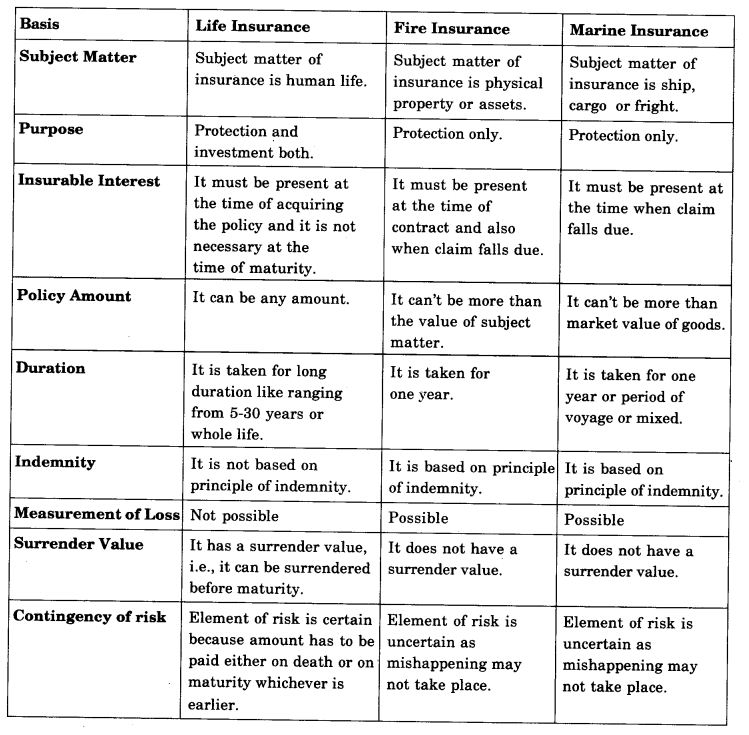 | Basis | Life Insurance | Fire Insurance | Marine Insurance |
|---|---|---|---|
| Subject Matter | Subject matter of insurance is human life. | Subject matter of insurance is physical property or assets. | Subject matter of insurance is ship, cargo or fright. |
| Purpose | Protection and investment both. | Protection only. | Protection only. |
| Insurable Interest | It must be present at the time of acquiring the policy and it is not necessary at the time of maturity. | It must be present at the time of contract and also when claim falls due. | It must be present at the time when claim falls due. |
| Policy Amount | It can be any amount. | It can't be more than the value of subject matter. | It can't be more than market value of goods. |
| Duration | It is taken for long duration like ranging from 5-30 years or whole life. | It is taken for one year. | It is taken for one year or period of voyage or mixed. |
| Indemnity | It is not based on principle of indemnity. | It is based on principle of indemnity. | It is based on principle of indemnity. |
| Measurement of Loss | Not possible | Possible | Possible |
| Surrender Value | It has a surrender value, i.e., it can be surrendered before maturity. | It does not have a surrender value. | It does not have a surrender value. |
| Contingency of risk | Element of risk is certain because amount has to be paid either on death or on maturity whichever is earlier. | Element of risk is uncertain as mishappening may not take place. | Element of risk is uncertain as mishappening may not take place. |